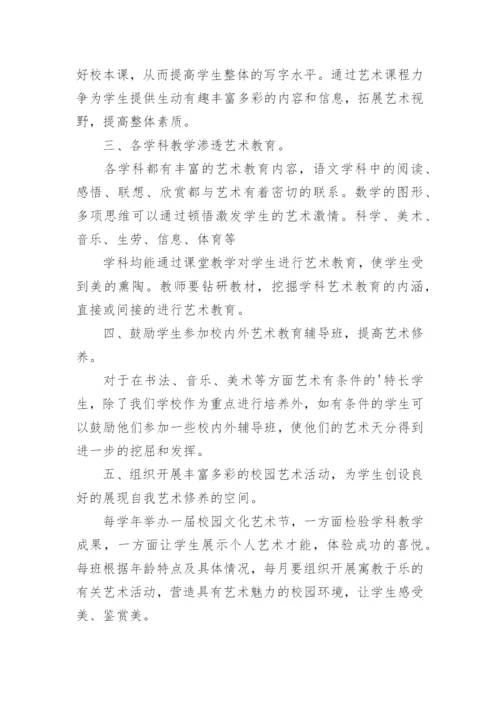 好校本课，从而提高学生整体的写字水平。通过艺术课程力争为学生提供生动有趣丰富多彩的内容和信息，拓展艺术视野，提高整体素质。

三、各学科教学渗透艺术教育。

各学科都有丰富的艺术教育内容，语文学科中的阅读、感悟、联想、欣赏都与艺术有着密切的联系。数学的图形、多项思维可以通过顿悟激发学生的艺术激情。科学、美术、音乐、生劳、信息、体育等

学科均能通过课堂教学对学生进行艺术教育，使学生受到美的熏陶。教师要钻研教材，挖掘学科艺术教育的内涵，直接或间接的进行艺术教育。

四、鼓励学生参加校内外艺术教育辅导班，提高艺术修养。

对于在书法、音乐、美术等方面艺术有条件的'特长学生，除了我们学校作为重点进行培养外，如有条件的学生可以鼓励他们参加一些校内外辅导班，使他们的艺术天分得到进一步的挖屈和发挥。

五、组织开展丰富多彩的校园艺术活动，为学生创设良好的展现自我艺术修养的空间。

每学年举办一届校园文化艺术节，一方面检验学科教学成果，一方面让学生展示个人艺术才能，体验成功的喜悦。每班根据年龄特点及具体情况，每月要组织开展寓教于乐的有关艺术活动，营造具有艺术魅力的校园环境，让学生感受美、鉴赏美。